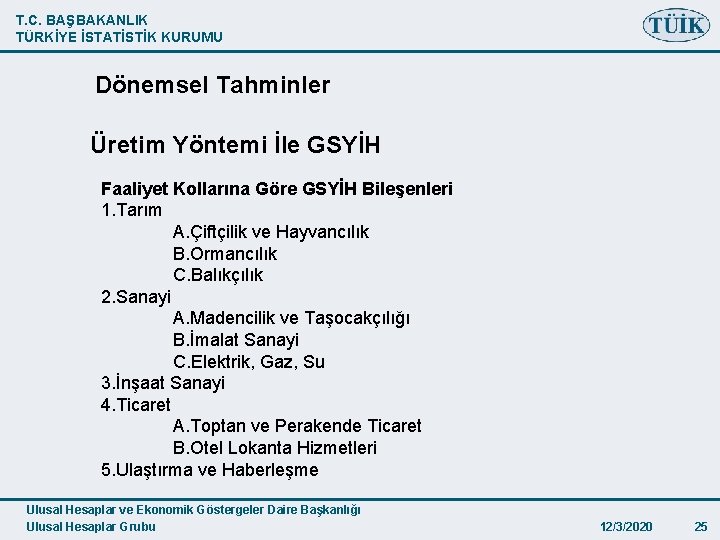 T.C. BAŞBAKANLIK
TÜRKİYE İSTATİSTİK KURUMU

TÜİK

Dönemsel Tahminler

Üretim Yöntemi İle GSYİH

Faaliyet Kollarına Göre GSYİH Bileşenleri
1.Tarım
A.Çiftçilik ve Hayvancılık
B.Ormancılık
C.Balıkçılık
2.Sanayi
A.Madencilik ve Taşocakçılığı
B.İmalat Sanayi
C.Elektrik, Gaz, Su
3.İnşaat Sanayi
4.Ticaret
A.Toptan ve Perakende Ticaret
B.Otel Lokanta Hizmetleri
5.Ulaştırma ve Haberleşme

Ulusal Hesaplar ve Ekonomik Göstergeler Daire Başkanlığı
Ulusal Hesaplar Grubu
12/3/2020
25